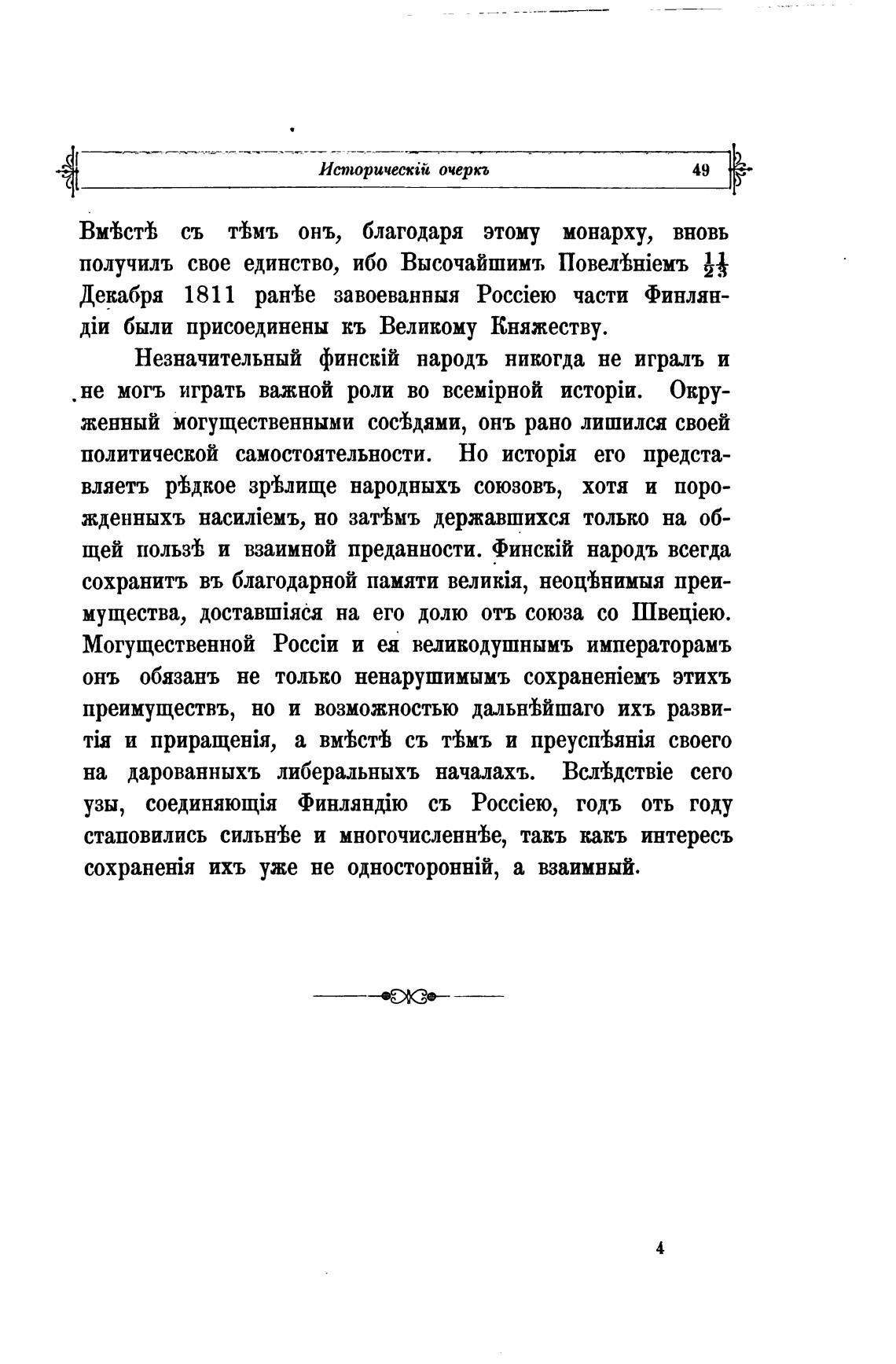 Историческій очеркъ 49

Вмѣстѣ съ тѣмъ онъ, благодаря этому монарху, вновь получилъ свое единство, ибо Высочайшимъ Повелѣніемъ $\frac{11}{23}$ Декабря 1811 ранѣе завоеванныя Россіею части Финляндіи были присоединены къ Великому Княжеству.

Незначительный финскій народъ никогда не игралъ и не могъ играть важной роли во всемірной исторіи. Окруженный могущественными сосѣдями, онъ рано лишился своей политической самостоятельности. Но исторія его представляетъ рѣдкое зрѣлище народныхъ союзовъ, хотя и порожденныхъ насиліемъ, но затѣмъ державшихся только на общей пользѣ и взаимной преданности. Финскій народъ всегда сохранитъ въ благодарной памяти великія, неоцѣнимыя преимущества, доставшіяся на его долю отъ союза со Швеціею. Могущественной Россіи и ея великодушнымъ императорамъ онъ обязанъ не только ненарушимымъ сохраненіемъ этихъ преимуществъ, но и возможностью дальнѣйшаго ихъ развитія и приращенія, а вмѣстѣ съ тѣмъ и преуспѣянія своего на дарованныхъ либеральныхъ началахъ. Вслѣдствіе сего узы, соединяющія Финляндію съ Россіею, годъ отъ году становились сильнѣе и многочисленнѣе, такъ какъ интересъ сохраненія ихъ уже не односторонній, а взаимный.

4